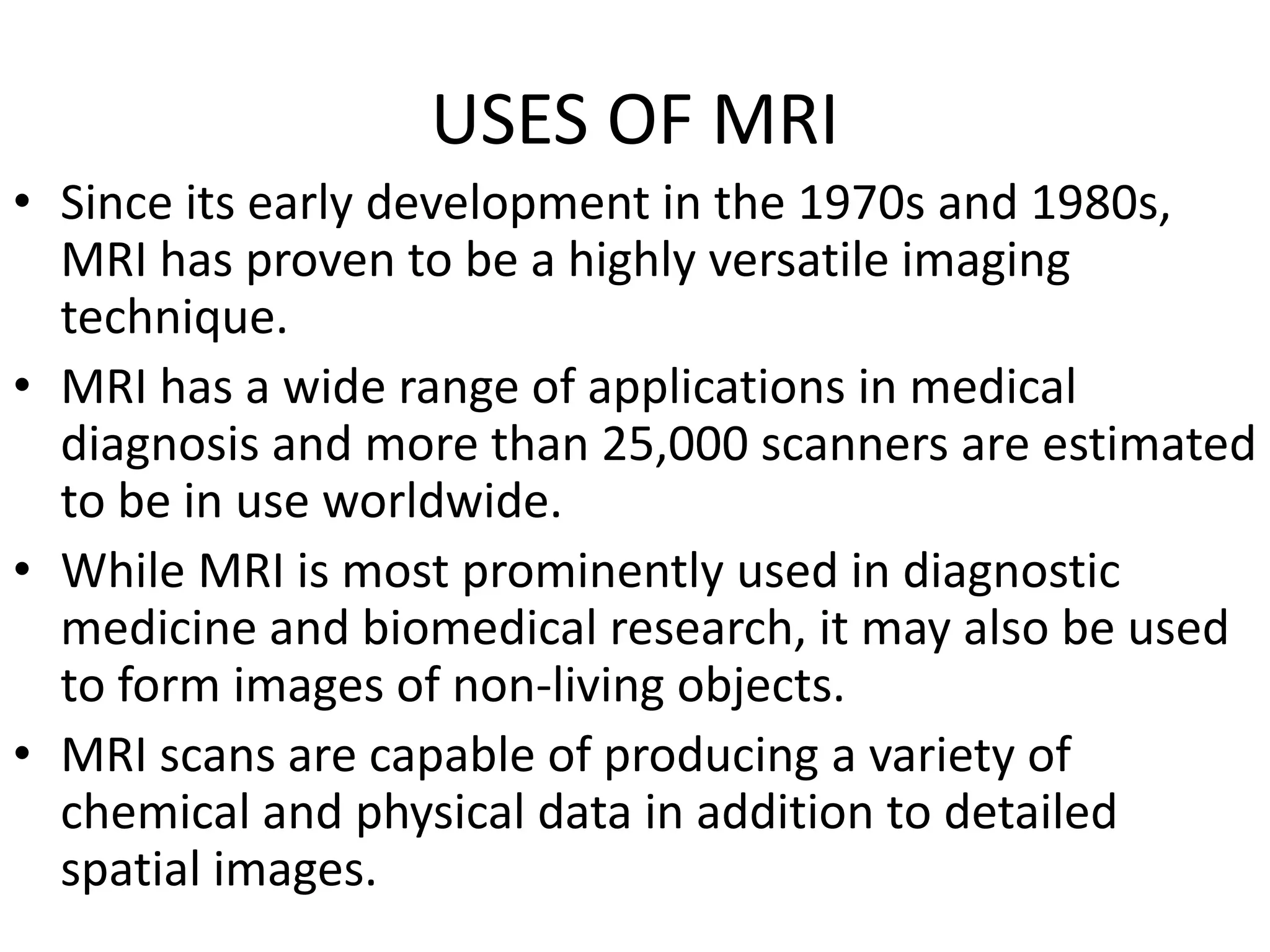 USES OF MRI

• Since its early development in the 1970s and 1980s, MRI has proven to be a highly versatile imaging technique.

• MRI has a wide range of applications in medical diagnosis and more than 25,000 scanners are estimated to be in use worldwide.

• While MRI is most prominently used in diagnostic medicine and biomedical research, it may also be used to form images of non-living objects.

• MRI scans are capable of producing a variety of chemical and physical data in addition to detailed spatial images.